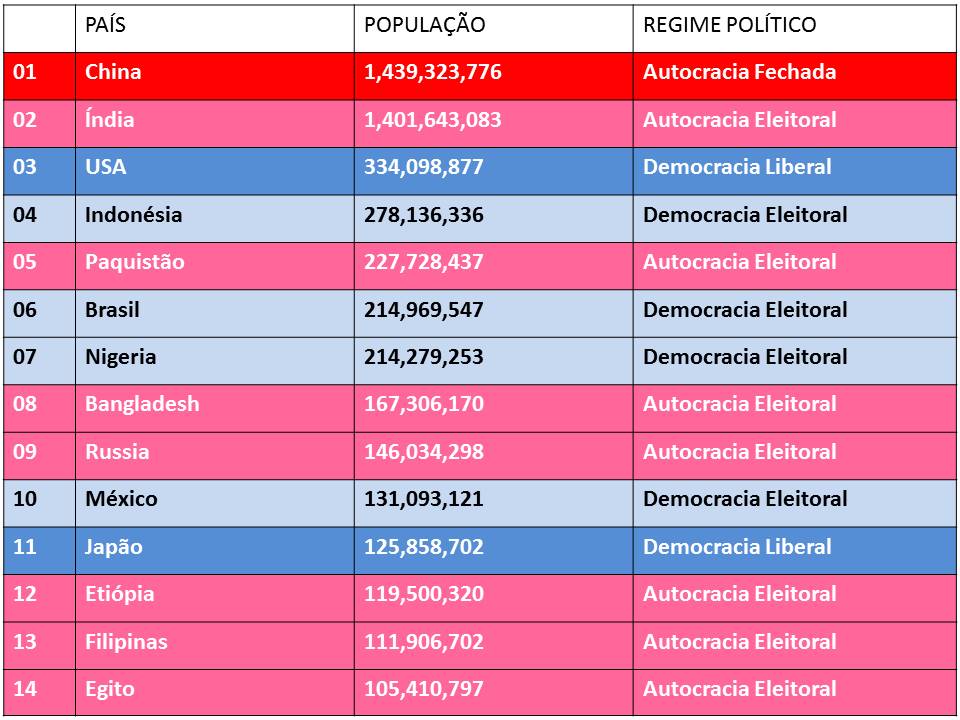 | | PAÍS | POPULAÇÃO | REGIME POLÍTICO |
|---|---|---|---|
| 01 | China | 1,439,323,776 | Autocracia Fechada |
| 02 | Índia | 1,401,643,083 | Autocracia Eleitoral |
| 03 | USA | 334,098,877 | Democracia Liberal |
| 04 | Indonésia | 278,136,336 | Democracia Eleitoral |
| 05 | Paquistão | 227,728,437 | Autocracia Eleitoral |
| 06 | Brasil | 214,969,547 | Democracia Eleitoral |
| 07 | Nigeria | 214,279,253 | Democracia Eleitoral |
| 08 | Bangladesh | 167,306,170 | Autocracia Eleitoral |
| 09 | Russia | 146,034,298 | Autocracia Eleitoral |
| 10 | México | 131,093,121 | Democracia Eleitoral |
| 11 | Japão | 125,858,702 | Democracia Liberal |
| 12 | Etiópia | 119,500,320 | Autocracia Eleitoral |
| 13 | Filipinas | 111,906,702 | Autocracia Eleitoral |
| 14 | Egito | 105,410,797 | Autocracia Eleitoral |